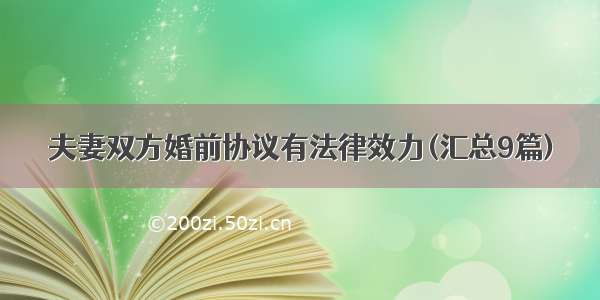 夫妻双方婚前协议有法律效力(汇总9篇)

©200zi.50zi.cn